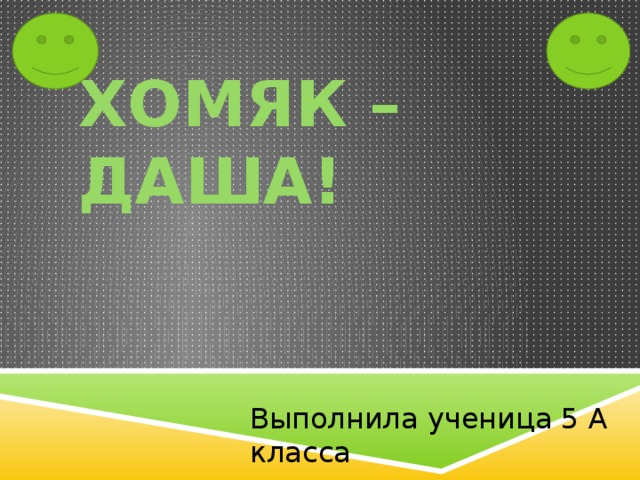 ХОМЯК – ДАША!

Выполнила ученица 5 А класса